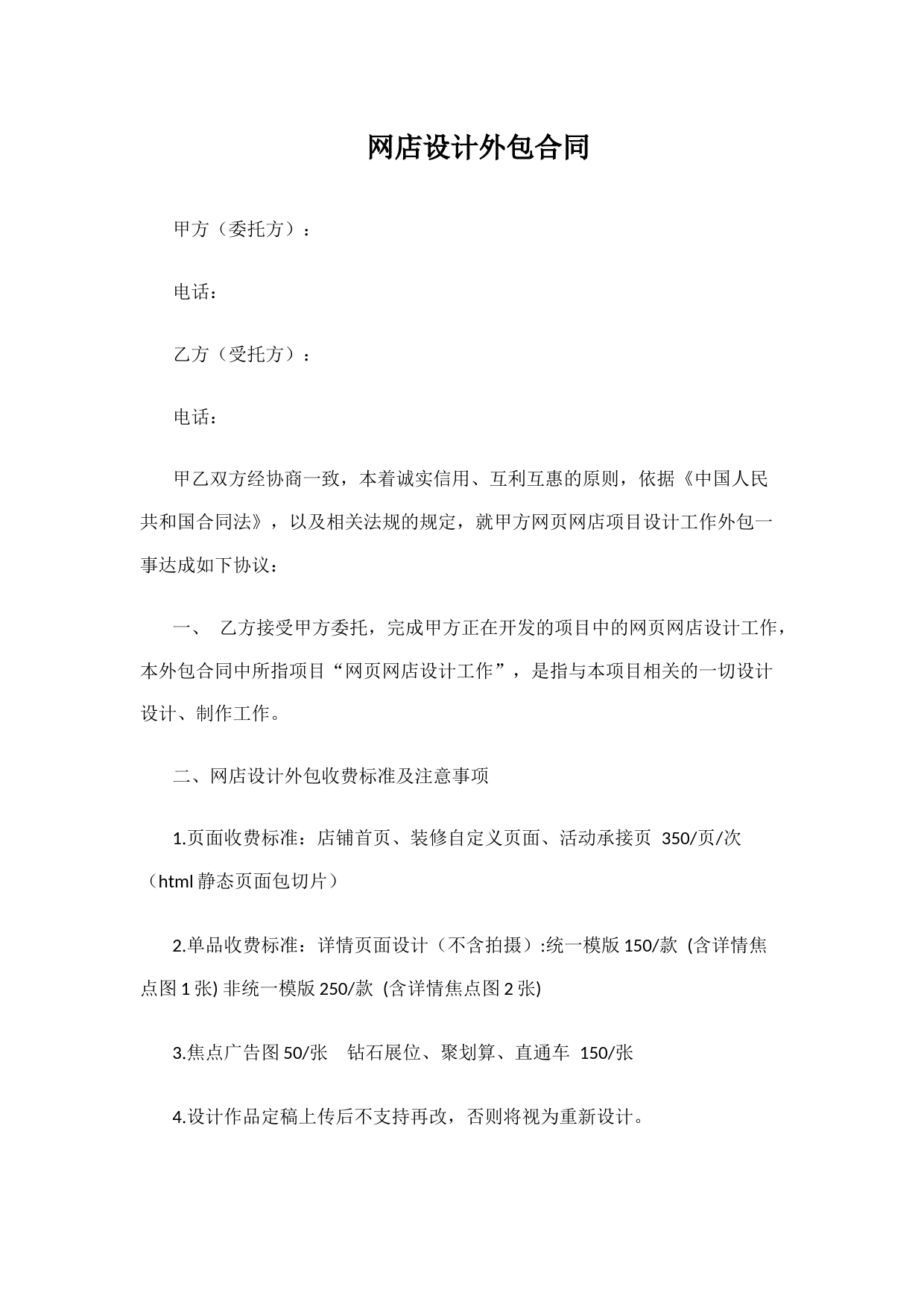 网店设计外包合同

甲方（委托方）：

电话：

乙方（受托方）：

电话：

甲乙双方经协商一致，本着诚实信用、互利互惠的原则，依据《中国人民共和国合同法》，以及相关法规的规定，就甲方网页网店项目设计工作外包一事达成如下协议：

一、 乙方接受甲方委托，完成甲方正在开发的项目中的网页网店设计工作，本外包合同中所指项目“网页网店设计工作”，是指与本项目相关的一切设计设计、制作工作。

二、网店设计外包收费标准及注意事项

1.页面收费标准：店铺首页、装修自定义页面、活动承接页 350/页/次（html 静态页面包切片）

2.单品收费标准：详情页面设计（不含拍摄）:统一模版 150/款 (含详情焦点图 1 张) 非统一模版 250/款 (含详情焦点图 2 张)

3.焦点广告图 50/张 钻石展位、聚划算、直通车 150/张

4.设计作品定稿上传后不支持再改，否则将视为重新设计。